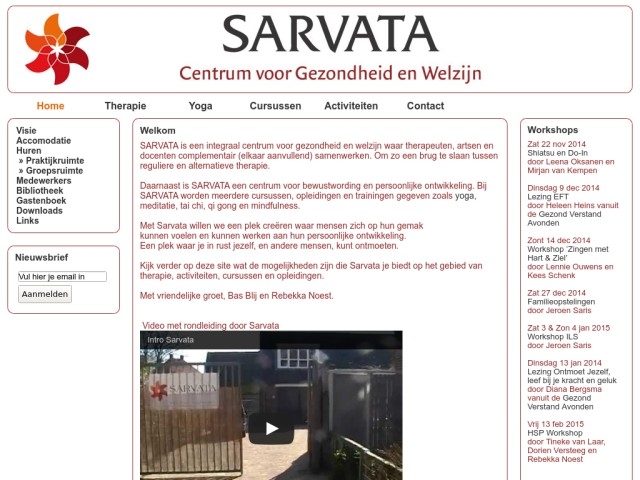 SARVATA
Centrum voor Gezondheid en Welzijn

Home Therapie Yoga Cursussen Activiteiten Contact

Visie
Accomodatie
Huren
» Praktijkruimte
» Groepsruimte
Medewerkers
Bibliotheek
Gastenboek
Downloads
Links

Nieuwsbrief
Vul hier je email in
Aanmelden

Welkom
SARVATA is een integraal centrum voor gezondheid en welzijn waar therapeuten, artsen en docenten complementair (elkaar aanvullend) samenwerken. Om zo een brug te slaan tussen reguliere en alternatieve therapie.

Daarnaast is SARVATA een centrum voor bewustwording en persoonlijke ontwikkeling. Bij SARVATA worden meerdere cursussen, opleidingen en trainingen gegeven zoals yoga, meditatie, tai chi, qi gong en mindfulness.

Met Sarvata willen we een plek creëren waar mensen zich op hun gemak kunnen voelen en kunnen werken aan hun persoonlijke ontwikkeling. Een plek waar je in rust jezelf, en andere mensen, kunt ontmoeten.

Kijk verder op deze site wat de mogelijkheden zijn die Sarvata je biedt op het gebied van therapie, activiteiten, cursussen en opleidingen.

Met vriendelijke groet, Bas Blij en Rebekka Noest.

Video met rondleiding door Sarvata
Intro Sarvata
SARVATA

Workshops
Zat 22 nov 2014
Shiatsu en Do-In
door Leena Oksanen en Mirjan van Kempen

Dinsdag 9 dec 2014
Lezing EFT
door Heleen Heins vanuit de Gezond Verstand Avonden

Zont 14 dec 2014
Workshop 'Zingen met Hart & Ziel'
door Lennie Ouwens en Kees Schenk

Zat 27 dec 2014
Familieopstelingen
door Jeroen Saris

Zat 3 & Zon 4 jan 2015
Workshop ILS
door Jeroen Saris

Dinsdag 13 jan 2014
Lezing Ontmoet Jezelf, leef bij je kracht en geluk
door Diana Bergsma vanuit de Gezond Verstand Avonden

Vrij 13 feb 2015
HSP Workshop
door Tineke van Laar, Dorien Versteeg en Rebekka Noest